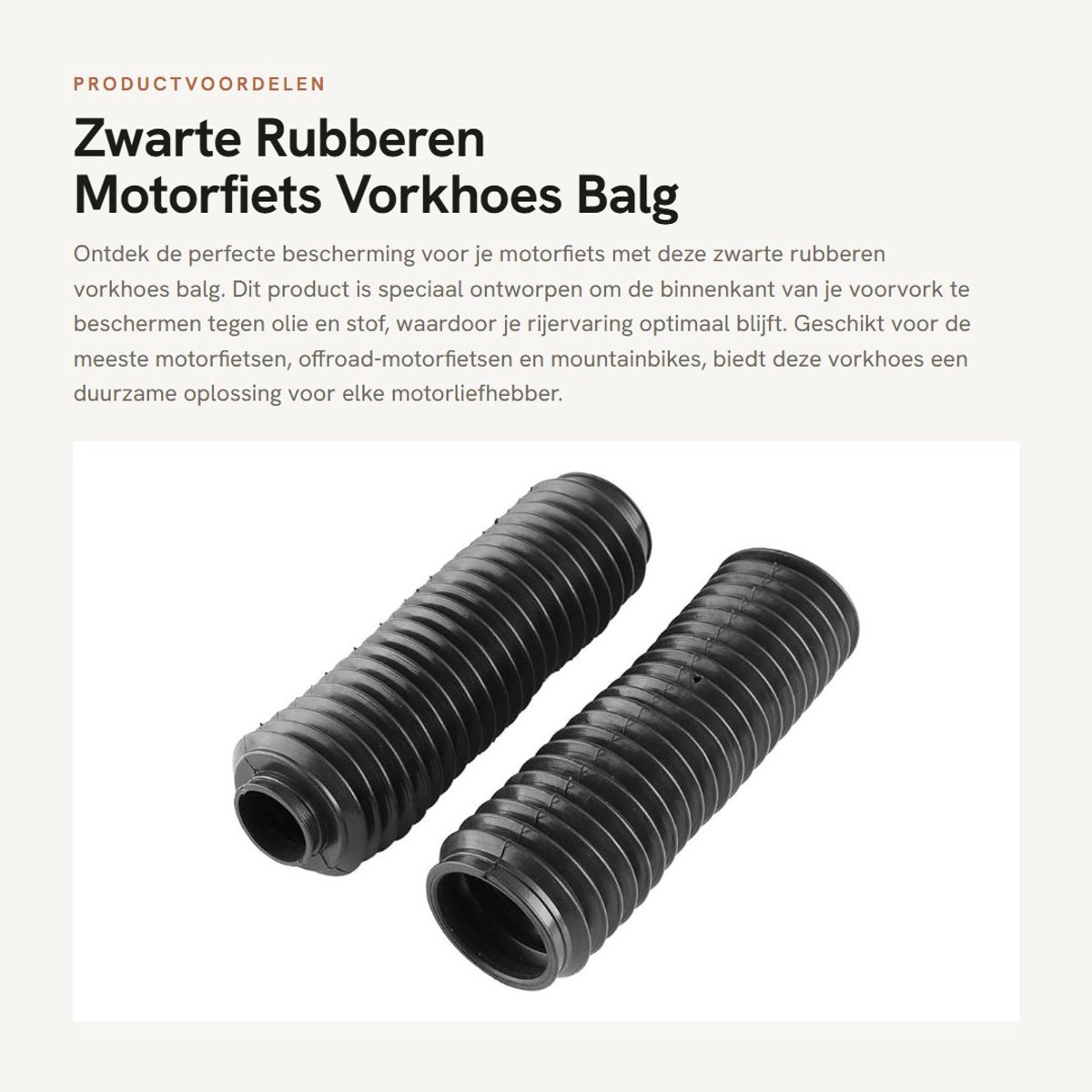 PRODUCTVOORDELEN

Zwarte Rubberen Motorfiets Vorkhoes Balg

Ontdek de perfecte bescherming voor je motorfiets met deze zwarte rubberen vorkhoes balg. Dit product is speciaal ontworpen om de binnenkant van je voorvork te beschermen tegen olie en stof, waardoor je rijervaring optimaal blijft. Geschikt voor de meeste motorfietsen, offroad-motorfietsen en mountainbikes, biedt deze vorkhoes een duurzame oplossing voor elke motorliefhebber.